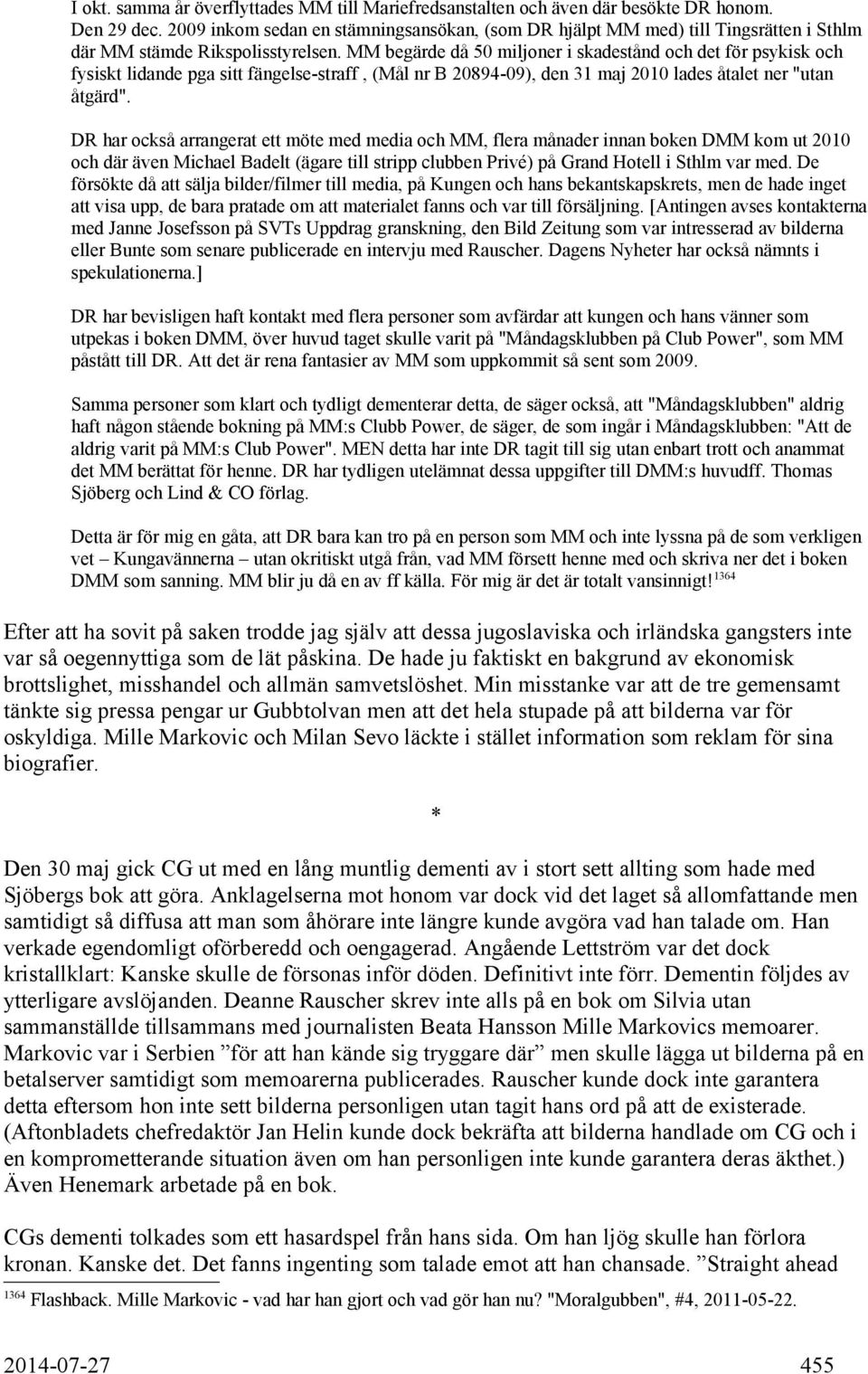 I okt. samma år överflyttades MM till Mariefredsanstalten och även där besökte DR honom. Den 29 dec. 2009 inkom sedan en stämningsansökan, (som DR hjälpt MM med) till Tingsrätten i Sthlm där MM stämde Rikspolisstyrelsen. MM begärde då 50 miljoner i skadestånd och det för psykisk och fysiskt lidande pga sitt fängelse-straff , (Mål nr B 20894-09), den 31 maj 2010 lades åtalet ner "utan åtgärd".

DR har också arrangerat ett möte med media och MM, flera månader innan boken DMM kom ut 2010 och där även Michael Badelt (ägare till stripp clubben Privé) på Grand Hotell i Sthlm var med. De försökte då att sälja bilder/filmer till media, på Kungen och hans bekantskapskrets, men de hade inget att visa upp, de bara pratade om att materialet fanns och var till försäljning. [Antingen avses kontakterna med Janne Josefsson på SVTs Uppdrag granskning, den Bild Zeitung som var intresserad av bilderna eller Bunte som senare publicerade en intervju med Rauscher. Dagens Nyheter har också nämnts i spekulationerna.]

DR har bevisligen haft kontakt med flera personer som avfärdar att kungen och hans vänner som utpekas i boken DMM, över huvud taget skulle varit på "Måndagsklubben på Club Power", som MM påstått till DR. Att det är rena fantasier av MM som uppkommit så sent som 2009.

Samma personer som klart och tydligt dementerar detta, de säger också, att "Måndagsklubben" aldrig haft någon stående bokning på MM:s Clubb Power, de säger, de som ingår i Måndagsklubben: "Att de aldrig varit på MM:s Club Power". MEN detta har inte DR tagit till sig utan enbart trott och anammat det MM berättat för henne. DR har tydligen utelämnat dessa uppgifter till DMM:s huvudff. Thomas Sjöberg och Lind & CO förlag.

Detta är för mig en gåta, att DR bara kan tro på en person som MM och inte lyssna på de som verkligen vet – Kungavännerna – utan okritiskt utgå från, vad MM försett henne med och skriva ner det i boken DMM som sanning. MM blir ju då en av ff källa. För mig är det är totalt vansinnigt!$^{1364}$

Efter att ha sovit på saken trodde jag själv att dessa jugoslaviska och irländska gangsters inte var så oegennyttiga som de lät påskina. De hade ju faktiskt en bakgrund av ekonomisk brottslighet, misshandel och allmän samvetslöshet. Min misstanke var att de tre gemensamt tänkte sig pressa pengar ur Gubbtolvan men att det hela stupade på att bilderna var för oskyldiga. Mille Markovic och Milan Sevo läckte i stället information som reklam för sina biografier.

*

Den 30 maj gick CG ut med en lång muntlig dementi av i stort sett allting som hade med Sjöbergs bok att göra. Anklagelserna mot honom var dock vid det laget så allomfattande men samtidigt så diffusa att man som åhörare inte längre kunde avgöra vad han talade om. Han verkade egendomligt oförberedd och oengagerad. Angående Lettström var det dock kristallklart: Kanske skulle de försonas inför döden. Definitivt inte förr. Dementin följdes av ytterligare avslöjanden. Deanne Rauscher skrev inte alls på en bok om Silvia utan sammanställde tillsammans med journalisten Beata Hansson Mille Markovics memoarer. Markovic var i Serbien ”för att han kände sig tryggare där” men skulle lägga ut bilderna på en betalserver samtidigt som memoarerna publicerades. Rauscher kunde dock inte garantera detta eftersom hon inte sett bilderna personligen utan tagit hans ord på att de existerade. (Aftonbladets chefredaktör Jan Helin kunde dock bekräfta att bilderna handlade om CG och i en komprometterande situation även om han personligen inte kunde garantera deras äkthet.) Även Henemark arbetade på en bok.

CGs dementi tolkades som ett hasardspel från hans sida. Om han ljög skulle han förlora kronan. Kanske det. Det fanns ingenting som talade emot att han chansade. ”Straight ahead

$^{1364}$ Flashback. Mille Markovic - vad har han gjort och vad gör han nu? "Moralgubben", #4, 2011-05-22.

2014-07-27 455